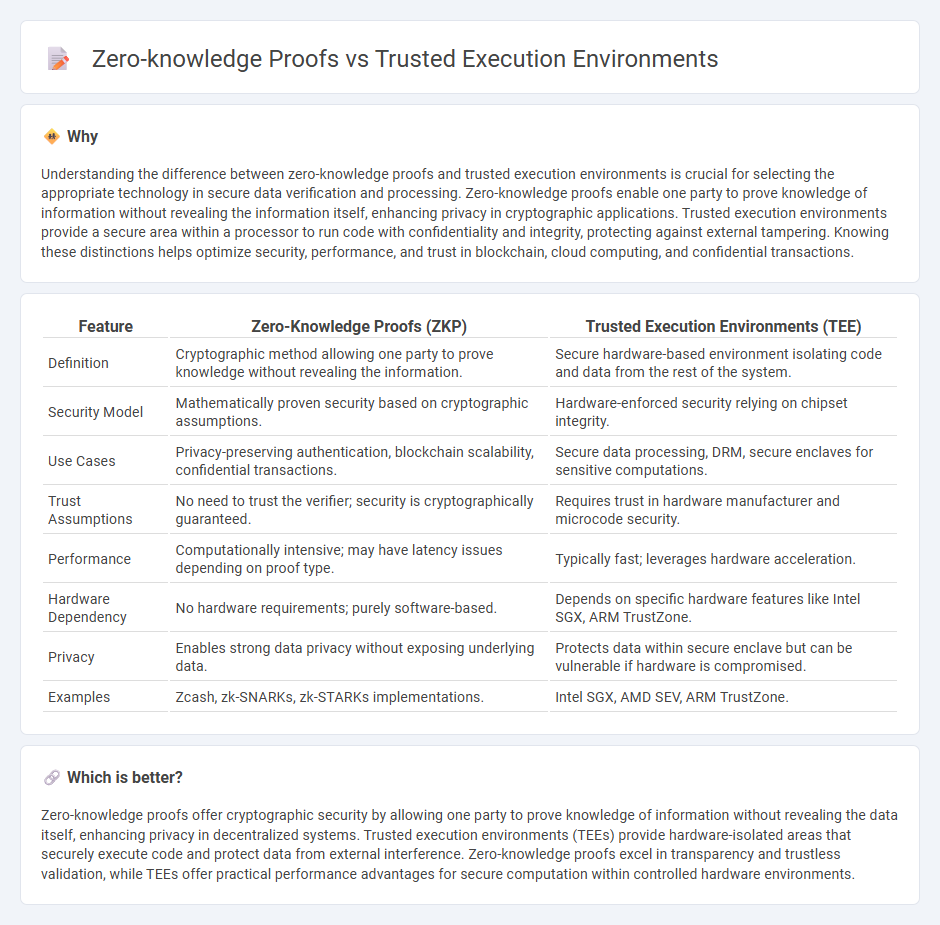 Zero-knowledge Proofs vs Trusted Execution Environments

Why

Understanding the difference between zero-knowledge proofs and trusted execution environments is crucial for selecting the appropriate technology in secure data verification and processing. Zero-knowledge proofs enable one party to prove knowledge of information without revealing the information itself, enhancing privacy in cryptographic applications. Trusted execution environments provide a secure area within a processor to run code with confidentiality and integrity, protecting against external tampering. Knowing these distinctions helps optimize security, performance, and trust in blockchain, cloud computing, and confidential transactions.

| Feature | Zero-Knowledge Proofs (ZKP) | Trusted Execution Environments (TEE) |
|---|---|---|
| Definition | Cryptographic method allowing one party to prove knowledge without revealing the information. | Secure hardware-based environment isolating code and data from the rest of the system. |
| Security Model | Mathematically proven security based on cryptographic assumptions. | Hardware-enforced security relying on chipset integrity. |
| Use Cases | Privacy-preserving authentication, blockchain scalability, confidential transactions. | Secure data processing, DRM, secure enclaves for sensitive computations. |
| Trust Assumptions | No need to trust the verifier; security is cryptographically guaranteed. | Requires trust in hardware manufacturer and microcode security. |
| Performance | Computationally intensive; may have latency issues depending on proof type. | Typically fast; leverages hardware acceleration. |
| Hardware Dependency | No hardware requirements; purely software-based. | Depends on specific hardware features like Intel SGX, ARM TrustZone. |
| Privacy | Enables strong data privacy without exposing underlying data. | Protects data within secure enclave but can be vulnerable if hardware is compromised. |
| Examples | Zcash, zk-SNARKs, zk-STARKs implementations. | Intel SGX, AMD SEV, ARM TrustZone. |

Which is better?

Zero-knowledge proofs offer cryptographic security by allowing one party to prove knowledge of information without revealing the data itself, enhancing privacy in decentralized systems. Trusted execution environments (TEEs) provide hardware-isolated areas that securely execute code and protect data from external interference. Zero-knowledge proofs excel in transparency and trustless validation, while TEEs offer practical performance advantages for secure computation within controlled hardware environments.